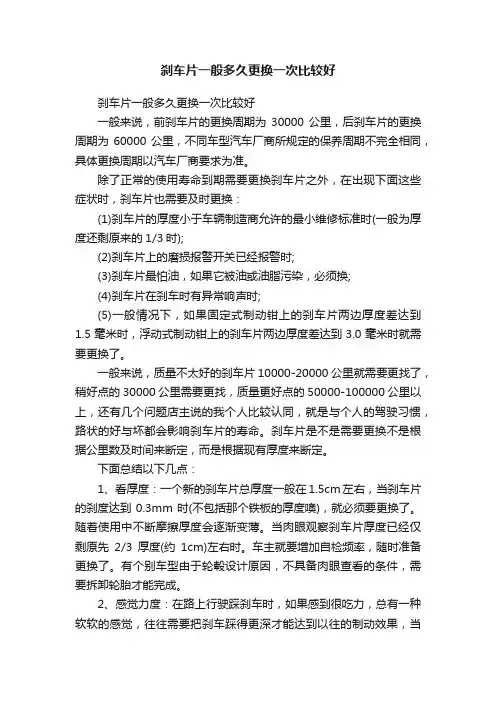 刹车片一般多久更换一次比较好

刹车片一般多久更换一次比较好

一般来说，前刹车片的更换周期为 30000 公里，后刹车片的更换周期为 60000 公里，不同车型汽车厂商所规定的保养周期不完全相同，具体更换周期以汽车厂商要求为准。

除了正常的使用寿命到期需要更换刹车片之外，在出现下面这些症状时，刹车片也需要及时更换：

(1)刹车片的厚度小于车辆制造商允许的最小维修标准时(一般为厚度还剩原来的 1/3 时);

(2)刹车片上的磨损报警开关已经报警时;

(3)刹车片最怕油，如果它被油或油脂污染，必须换;

(4)刹车片在刹车时有异常响声时;

(5)一般情况下，如果固定式制动钳上的刹车片两边厚度差达到 1.5 毫米时，浮动式制动钳上的刹车片两边厚度差达到 3.0 毫米时就需要更换了。

一般来说，质量不太好的刹车片 10000-20000 公里就需要更找了，稍好点的 30000 公里需要更找，质量更好点的 50000-100000 公里以上，还有几个问题店主说的我个人比较认同，就是与个人的驾驶习惯，路状的好与坏都会影响刹车片的寿命。刹车片是不是需要更换不是根据公里数及时间来断定，而是根据现有厚度来断定。

下面总结以下几点：

1、看厚度：一个新的刹车片总厚度一般在 1.5cm 左右，当刹车片的刹度达到 0.3mm 时(不包括那个铁板的厚度噢)，就必须要更换了。随着使用中不断摩擦厚度会逐渐变薄。当肉眼观察刹车片厚度已经仅剩原先 2/3 厚度(约 1cm)左右时。车主就要增加自检频率，随时准备更换了。有个别车型由于轮毂设计原因，不具备肉眼查看的条件，需要拆卸轮胎才能完成。

2、感觉力度：在路上行驶踩刹车时，如果感到很吃力，总有一种软软的感觉，往往需要把刹车踩得更深才能达到以往的制动效果，当